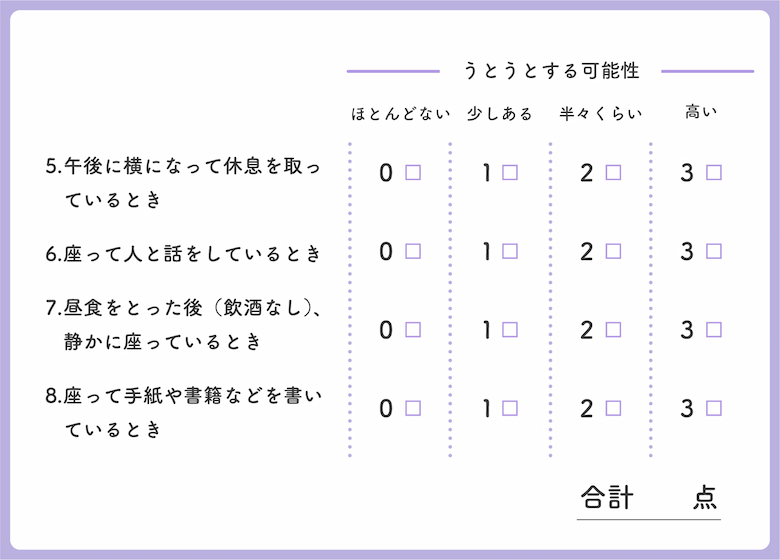 うとうとする可能性

| | ほとんどない | 少しある | 半々くらい | 高い |
|---|---|---|---|---|
| 5.午後に横になって休息を取っているとき | 0 □ | 1 □ | 2 □ | 3 □ |
| 6.座って人と話をしているとき | 0 □ | 1 □ | 2 □ | 3 □ |
| 7.昼食をとった後（飲酒なし）、静かに座っているとき | 0 □ | 1 □ | 2 □ | 3 □ |
| 8.座って手紙や書籍などを書いているとき | 0 □ | 1 □ | 2 □ | 3 □ |

合計　　点